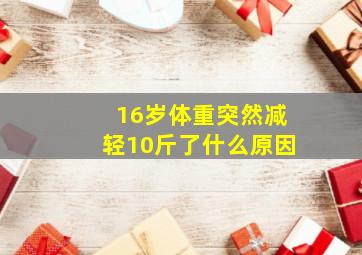 16岁体重突然减轻10斤了什么原因